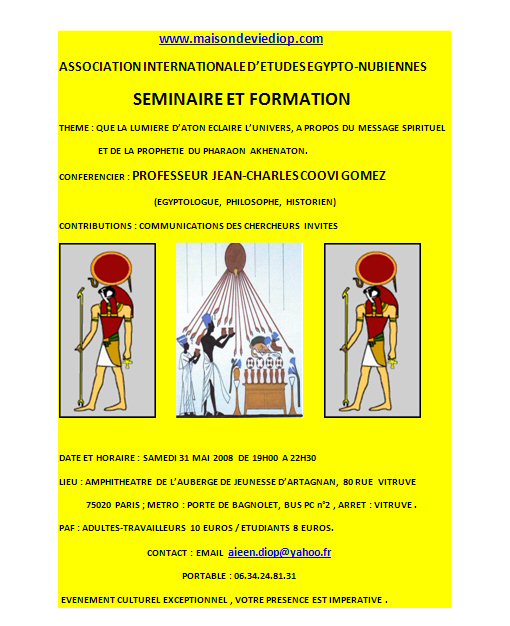 www.maisondeviediop.com

ASSOCIATION INTERNATIONALE D'ETUDES EGYPTO-NUBIENNES

SEMINAIRE ET FORMATION

THEME : QUE LA LUMIERE D'ATON ECLAIRE L'UNIVERS, A PROPOS DU MESSAGE SPIRITUEL ET DE LA PROPHETIE DU PHARAON AKHENATON.

CONFERENCIER : PROFESSEUR JEAN-CHARLES COOVI GOMEZ

(EGYPTOLOGUE, PHILOSOPHE, HISTORIEN)

CONTRIBUTIONS : COMMUNICATIONS DES CHERCHEURS INVITES

DATE ET HORAIRE : SAMEDI 31 MAI 2008 DE 19H00 A 22H30

LIEU : AMPHITHEATRE DE L'AUBERGE DE JEUNESSE D'ARTAGNAN, 80 RUE VITRUVE 75020 PARIS ; METRO : PORTE DE BAGNOLET, BUS PC n°2 , ARRET : VITRUVE .

PAF : ADULTES-TRAVAILLEURS 10 EUROS / ETUDIANTS 8 EUROS.

CONTACT : EMAIL aieen.diop@yahoo.fr

PORTABLE : 06.34.24.81.31

EVENEMENT CULTUREL EXCEPTIONNEL , VOTRE PRESENCE EST IMPERATIVE .